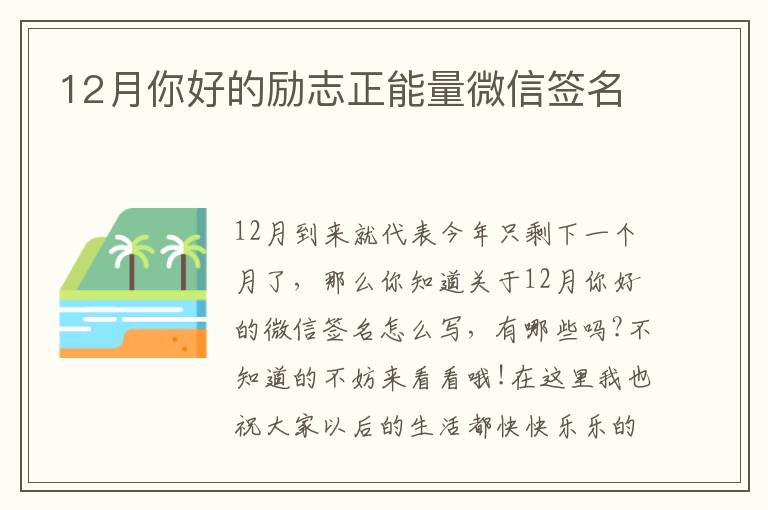 12月你好的励志正能量微信签名

12月到来就代表今年只剩下一个月了，那么你知道关于12月你好的微信签名怎么写，有哪些吗？不知道的不妨来看看哦！在这里我也祝大家以后的生活都快快乐乐的